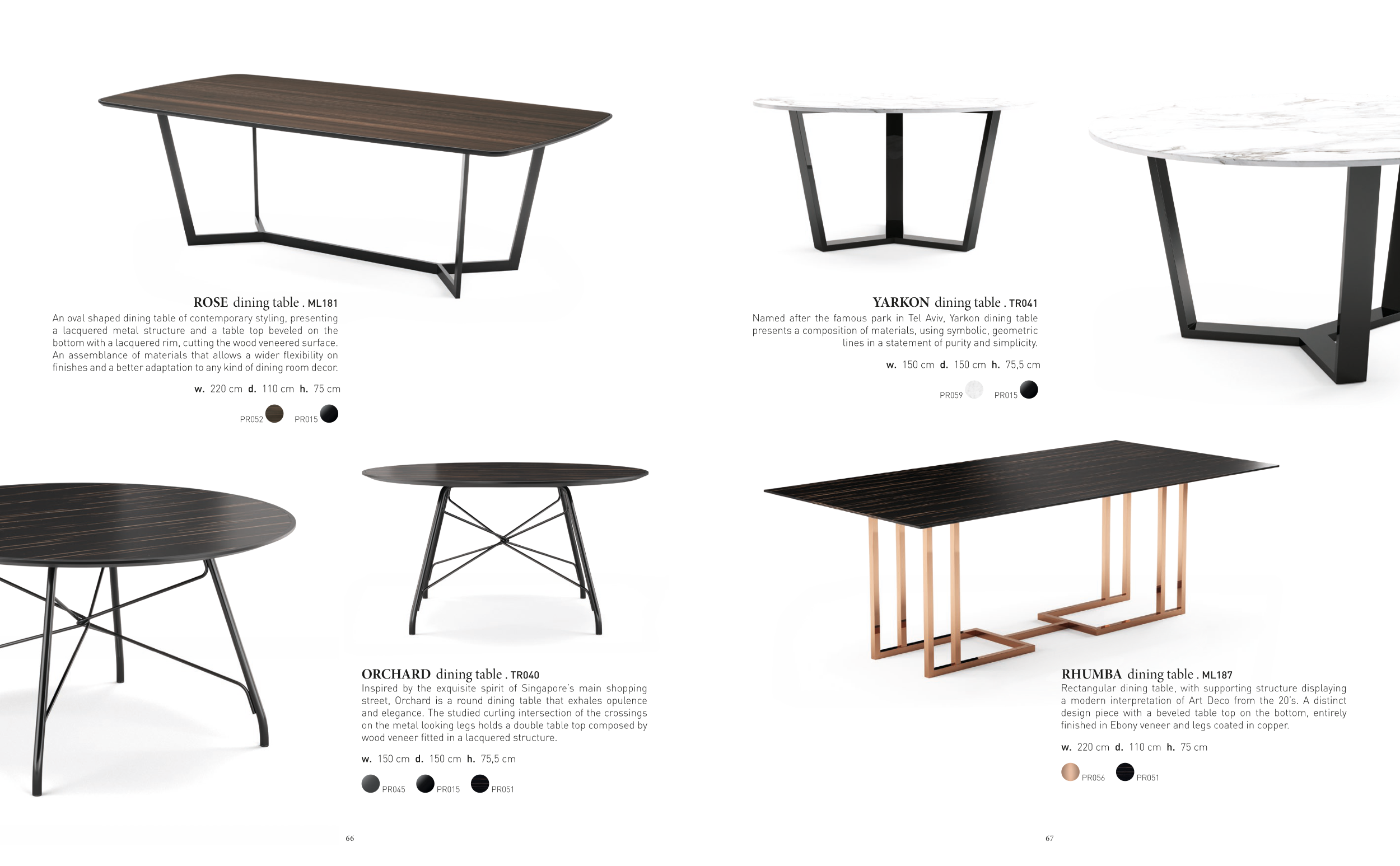 ROSE dining table . ML181
An oval shaped dining table of contemporary styling, presenting a lacquered metal structure and a table top beveled on the bottom with a lacquered rim, cutting the wood veneered surface. An assemblance of materials that allows a wider flexibility on finishes and a better adaptation to any kind of dining room decor.

w. 220 cm d. 110 cm h. 75 cm

PR052 PR015

ORCHARD dining table . TR040
Inspired by the exquisite spirit of Singapore's main shopping street, Orchard is a round dining table that exhales opulence and elegance. The studied curling intersection of the crossings on the metal looking legs holds a double table top composed by wood veneer fitted in a lacquered structure.

w. 150 cm d. 150 cm h. 75,5 cm

PR045 PR015 PR051

66

YARKON dining table . TR041
Named after the famous park in Tel Aviv, Yarkon dining table presents a composition of materials, using symbolic, geometric lines in a statement of purity and simplicity.

w. 150 cm d. 150 cm h. 75,5 cm

PR059 PR015

RHUMBA dining table . ML187
Rectangular dining table, with supporting structure displaying a modern interpretation of Art Deco from the 20's. A distinct design piece with a beveled table top on the bottom, entirely finished in Ebony veneer and legs coated in copper.

w. 220 cm d. 110 cm h. 75 cm

PR056 PR051

67